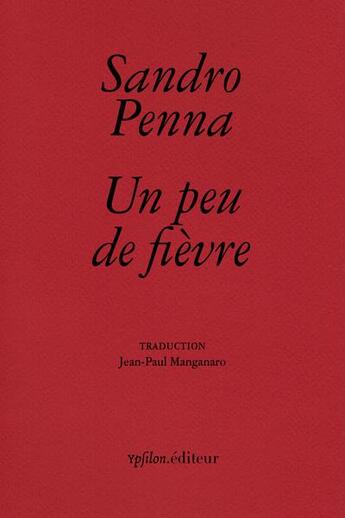 Sandro
Penna

Un peu
de fièvre

TRADUCTION
Jean-Paul Manganaro

Ypsilon.éditeur